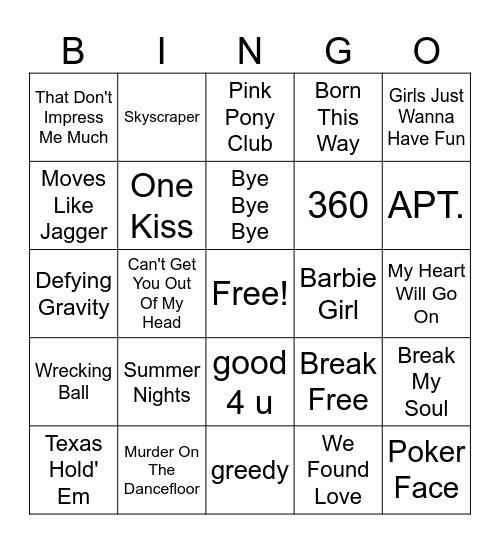 | B | I | N | G | O |
|---|---|---|---|---|
| That Don't Impress Me Much | Skyscraper | Pink Pony Club | Born This Way | Girls Just Wanna Have Fun |
| Moves Like Jagger | One Kiss | Bye Bye Bye | 360 | APT. |
| Defying Gravity | Can't Get You Out Of My Head | Free! | Barbie Girl | My Heart Will Go On |
| Wrecking Ball | Summer Nights | good 4 u | Break Free | Break My Soul |
| Texas Hold' Em | Murder On The Dancefloor | greedy | We Found Love | Poker Face |